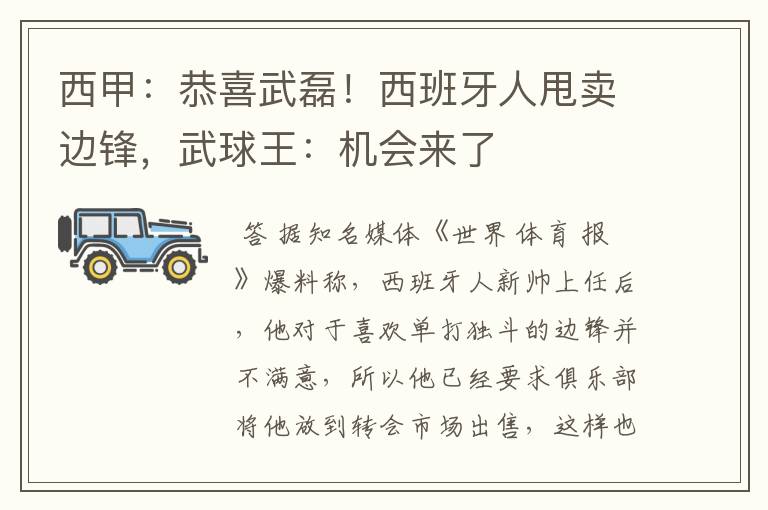 西甲：恭喜武磊！西班牙人甩卖边锋，武球王：机会来了

答 据知名媒体《世界体育报》爆料称，西班牙人新帅上任后，他对于喜欢单打独斗的边锋并不满意，所以他已经要求俱乐部将他放到转会市场出售，这样也